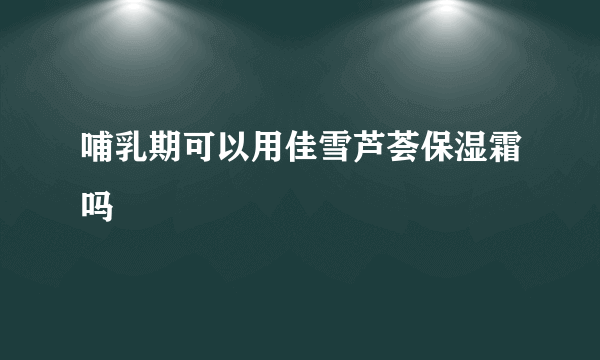 哺乳期可以用佳雪芦荟保湿霜吗